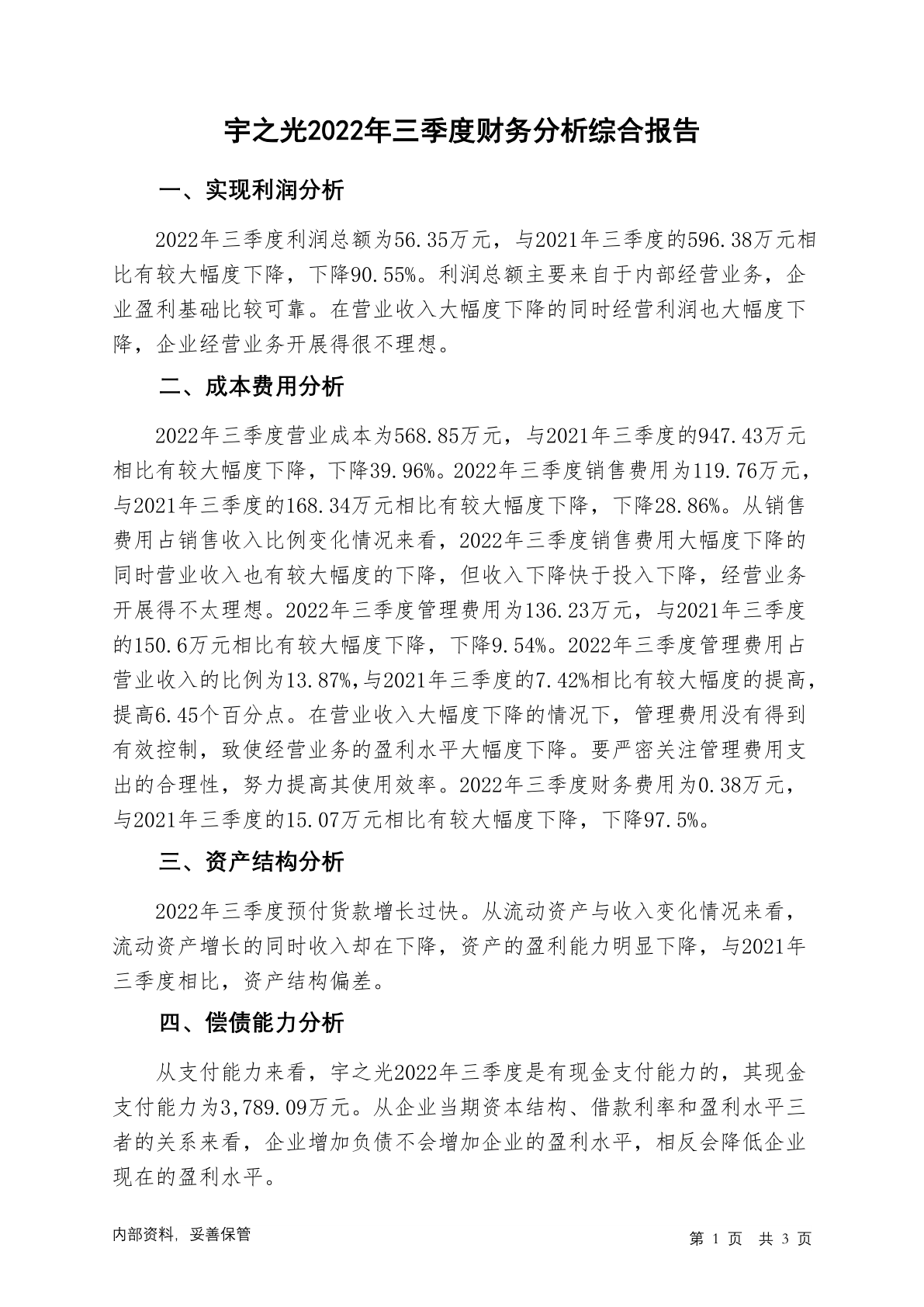 宇之光2022年三季度财务分析综合报告

一、实现利润分析

2022年三季度利润总额为56.35万元，与2021年三季度的596.38万元相比有较大幅度下降，下降90.55%。利润总额主要来自于内部经营业务，企业盈利基础比较可靠。在营业收入大幅度下降的同时经营利润也大幅度下降，企业经营业务开展得很不理想。

二、成本费用分析

2022年三季度营业成本为568.85万元，与2021年三季度的947.43万元相比有较大幅度下降，下降39.96%。2022年三季度销售费用为119.76万元，与2021年三季度的168.34万元相比有较大幅度下降，下降28.86%。从销售费用占销售收入比例变化情况来看，2022年三季度销售费用大幅度下降的同时营业收入也有较大幅度的下降，但收入下降快于投入下降，经营业务开展得不太理想。2022年三季度管理费用为136.23万元，与2021年三季度的150.6万元相比有较大幅度下降，下降9.54%。2022年三季度管理费用占营业收入的比例为13.87%,与2021年三季度的7.42%相比有较大幅度的提高，提高6.45个百分点。在营业收入大幅度下降的情况下，管理费用没有得到有效控制，致使经营业务的盈利水平大幅度下降。要严密关注管理费用支出的合理性，努力提高其使用效率。2022年三季度财务费用为0.38万元，与2021年三季度的15.07万元相比有较大幅度下降，下降97.5%。

三、资产结构分析

2022年三季度预付货款增长过快。从流动资产与收入变化情况来看，流动资产增长的同时收入却在下降，资产的盈利能力明显下降，与2021年三季度相比，资产结构偏差。

四、偿债能力分析

从支付能力来看，宇之光2022年三季度是有现金支付能力的，其现金支付能力为3,789.09万元。从企业当期资本结构、借款利率和盈利水平三者的关系来看，企业增加负债不会增加企业的盈利水平，相反会降低企业现在的盈利水平。

内部资料，妥善保管

第 1 页 共 3 页